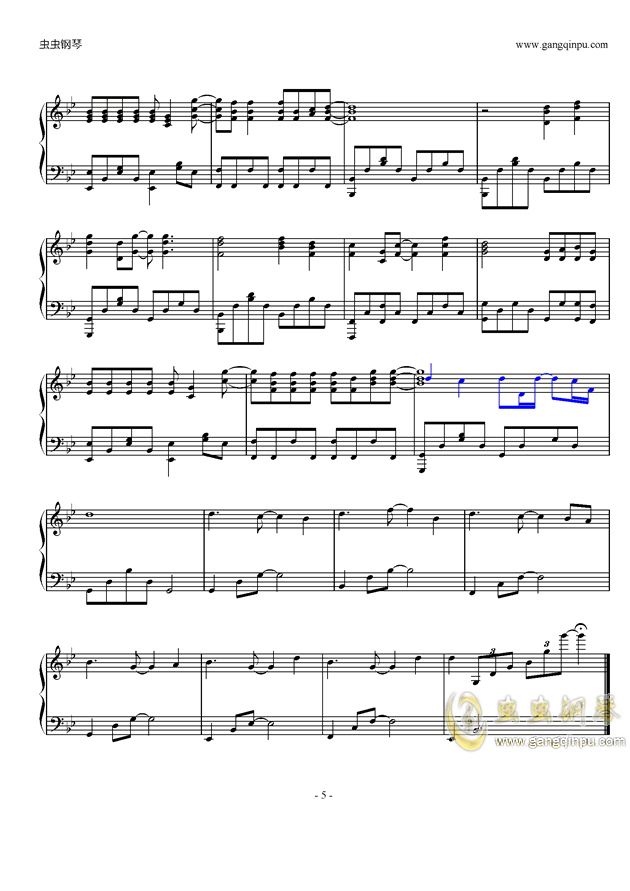 虫虫钢琴

www.gangqinpu.com

3

3

虫虫钢琴

www.gangqinpu.com

- 5 -